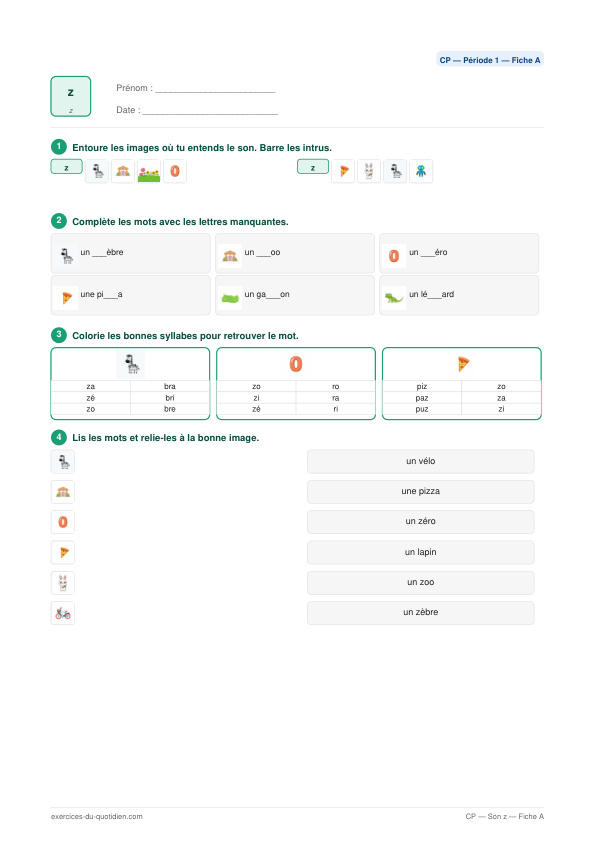 CP — Période 1 — Fiche A

z
z

Prénom : ________________________

Date : ___________________________

1 Entoure les images où tu entends le son. Barre les intrus.

z

z

2 Complète les mots avec les lettres manquantes.

un ___èbre

un ___oo

un ___éro

une pi___a

un ga___on

un lé___ard

3 Colorie les bonnes syllabes pour retrouver le mot.

| za | bra |
|---|---|
| zé | bri |
| zo | bre |

| zo | ro |
|---|---|
| zi | ra |
| zé | ri |

| piz | zo |
|---|---|
| paz | za |
| puz | zi |

4 Lis les mots et relie-les à la bonne image.

un vélo

une pizza

un zéro

un lapin

un zoo

un zèbre

exercices-du-quotidien.com

CP — Son z — Fiche A